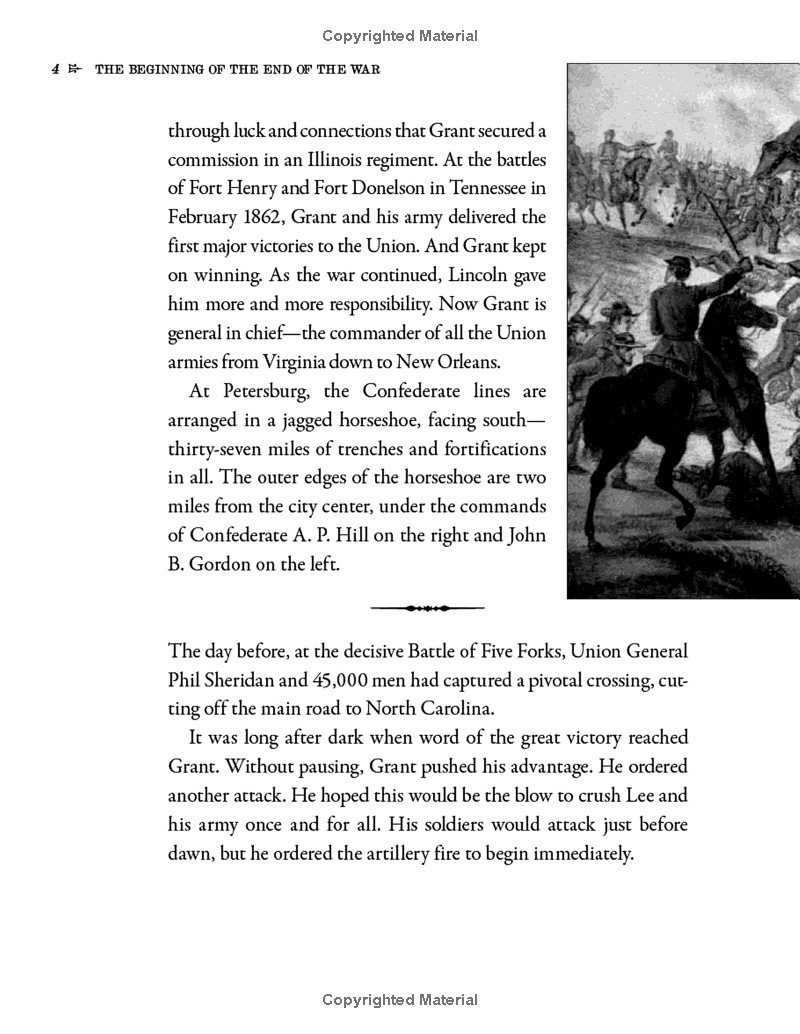 Copyrighted Material

4 THE BEGINNING OF THE END OF THE WAR

through luck and connections that Grant secured a commission in an Illinois regiment. At the battles of Fort Henry and Fort Donelson in Tennessee in February 1862, Grant and his army delivered the first major victories to the Union. And Grant kept on winning. As the war continued, Lincoln gave him more and more responsibility. Now Grant is general in chief—the commander of all the Union armies from Virginia down to New Orleans.

At Petersburg, the Confederate lines are arranged in a jagged horseshoe, facing south—thirty-seven miles of trenches and fortifications in all. The outer edges of the horseshoe are two miles from the city center, under the commands of Confederate A. P. Hill on the right and John B. Gordon on the left.

The day before, at the decisive Battle of Five Forks, Union General Phil Sheridan and 45,000 men had captured a pivotal crossing, cutting off the main road to North Carolina.

It was long after dark when word of the great victory reached Grant. Without pausing, Grant pushed his advantage. He ordered another attack. He hoped this would be the blow to crush Lee and his army once and for all. His soldiers would attack just before dawn, but he ordered the artillery fire to begin immediately.

Copyrighted Material